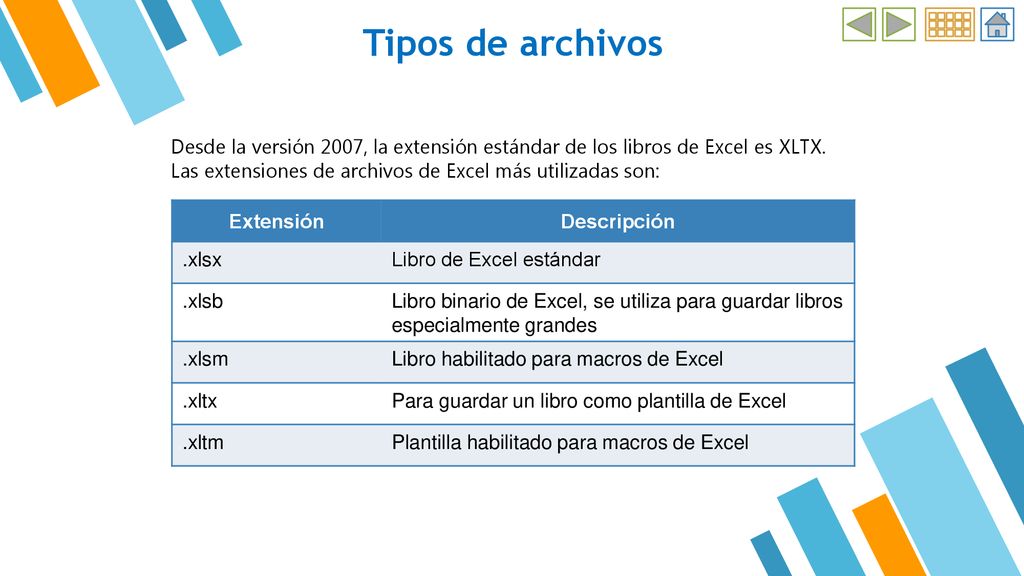 Tipos de archivos

Desde la versión 2007, la extensión estándar de los libros de Excel es XLTX. Las extensiones de archivos de Excel más utilizadas son:

| Extensión | Descripción |
|---|---|
| .xlsx | Libro de Excel estándar |
| .xlsb | Libro binario de Excel, se utiliza para guardar libros especialmente grandes |
| .xlsm | Libro habilitado para macros de Excel |
| .xltx | Para guardar un libro como plantilla de Excel |
| .xltm | Plantilla habilitado para macros de Excel |